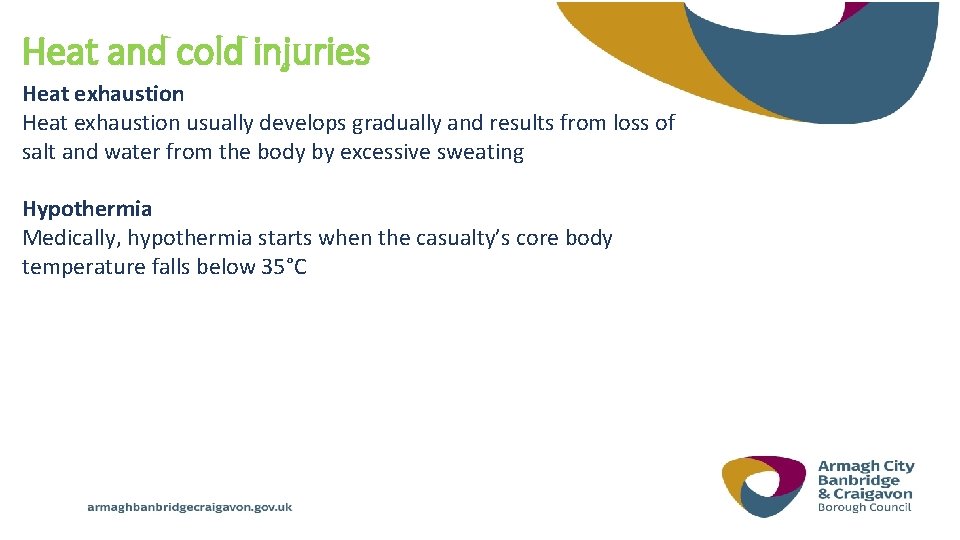 Heat and cold injuries

Heat exhaustion
Heat exhaustion usually develops gradually and results from loss of salt and water from the body by excessive sweating

Hypothermia
Medically, hypothermia starts when the casualty's core body temperature falls below 35°C

armaghbanbridgecraigavon.gov.uk

Armagh City
Banbridge
& Craigavon
Borough Council